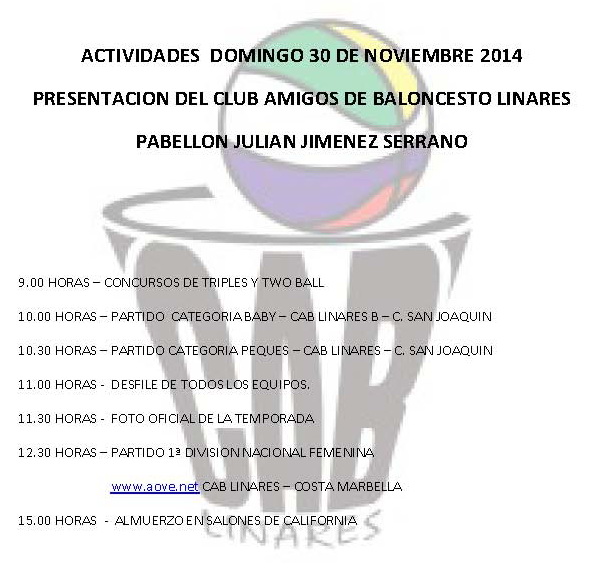 ACTIVIDADES DOMINGO 30 DE NOVIEMBRE 2014

PRESENTACION DEL CLUB AMIGOS DE BALONCESTO LINARES

PABELLON JULIAN JIMENEZ SERRANO

9.00 HORAS – CONCURSOS DE TRIPLES Y TWO BALL

10.00 HORAS – PARTIDO CATEGORIA BABY – CAB LINARES B – C. SAN JOAQUIN

10.30 HORAS – PARTIDO CATEGORIA PEQUES – CAB LINARES – C. SAN JOAQUIN

11.00 HORAS - DESFILE DE TODOS LOS EQUIPOS.

11.30 HORAS - FOTO OFICIAL DE LA TEMPORADA

12.30 HORAS – PARTIDO 1ª DIVISION NACIONAL FEMENINA

www.aove.net CAB LINARES – COSTA MARBELLA

15.00 HORAS - ALMUERZO EN SALONES DE CALIFORNIA

CAB
LINARES